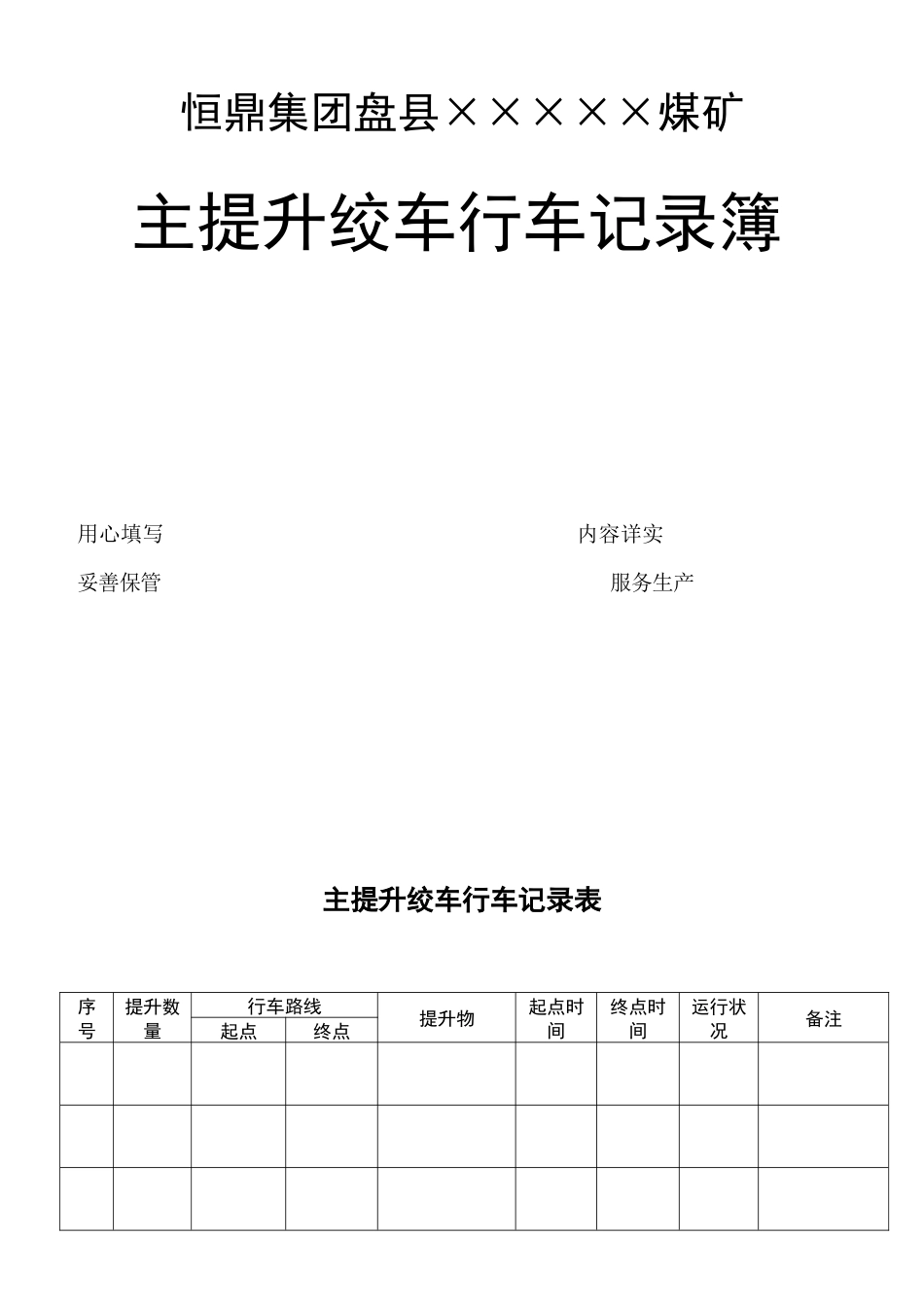 恒鼎集团盘县×××××煤矿

主提升绞车行车记录簿

用心填写　　　　　　　　　　　　　　　内容详实

妥善保管　　　　　　　　　　　　　　　服务生产

主提升绞车行车记录表

| 序号 | 提升数量 | 行车路线 起点 | 行车路线 终点 | 提升物 | 起点时间 | 终点时间 | 运行状况 | 备注 |
|---|---|---|---|---|---|---|---|---|
| | | | | | | | | |
| | | | | | | | | |
| | | | | | | | | |